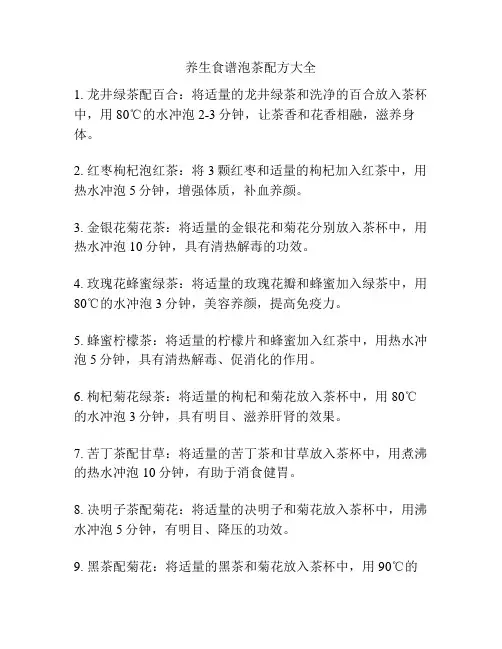 养生食谱泡茶配方大全

1. 龙井绿茶配百合：将适量的龙井绿茶和洗净的百合放入茶杯中，用 80℃的水冲泡 2-3 分钟，让茶香和花香相融，滋养身体。

2. 红枣枸杞泡红茶：将 3 颗红枣和适量的枸杞加入红茶中，用热水冲泡 5 分钟，增强体质，补血养颜。

3. 金银花菊花茶：将适量的金银花和菊花分别放入茶杯中，用热水冲泡 10 分钟，具有清热解毒的功效。

4. 玫瑰花蜂蜜绿茶：将适量的玫瑰花瓣和蜂蜜加入绿茶中，用 80℃的水冲泡 3 分钟，美容养颜，提高免疫力。

5. 蜂蜜柠檬茶：将适量的柠檬片和蜂蜜加入红茶中，用热水冲泡 5 分钟，具有清热解毒、促消化的作用。

6. 枸杞菊花绿茶：将适量的枸杞和菊花放入茶杯中，用 80℃的水冲泡 3 分钟，具有明目、滋养肝肾的效果。

7. 苦丁茶配甘草：将适量的苦丁茶和甘草放入茶杯中，用煮沸的热水冲泡 10 分钟，有助于消食健胃。

8. 决明子茶配菊花：将适量的决明子和菊花放入茶杯中，用沸水冲泡 5 分钟，有明目、降压的功效。

9. 黑茶配菊花：将适量的黑茶和菊花放入茶杯中，用 90℃的